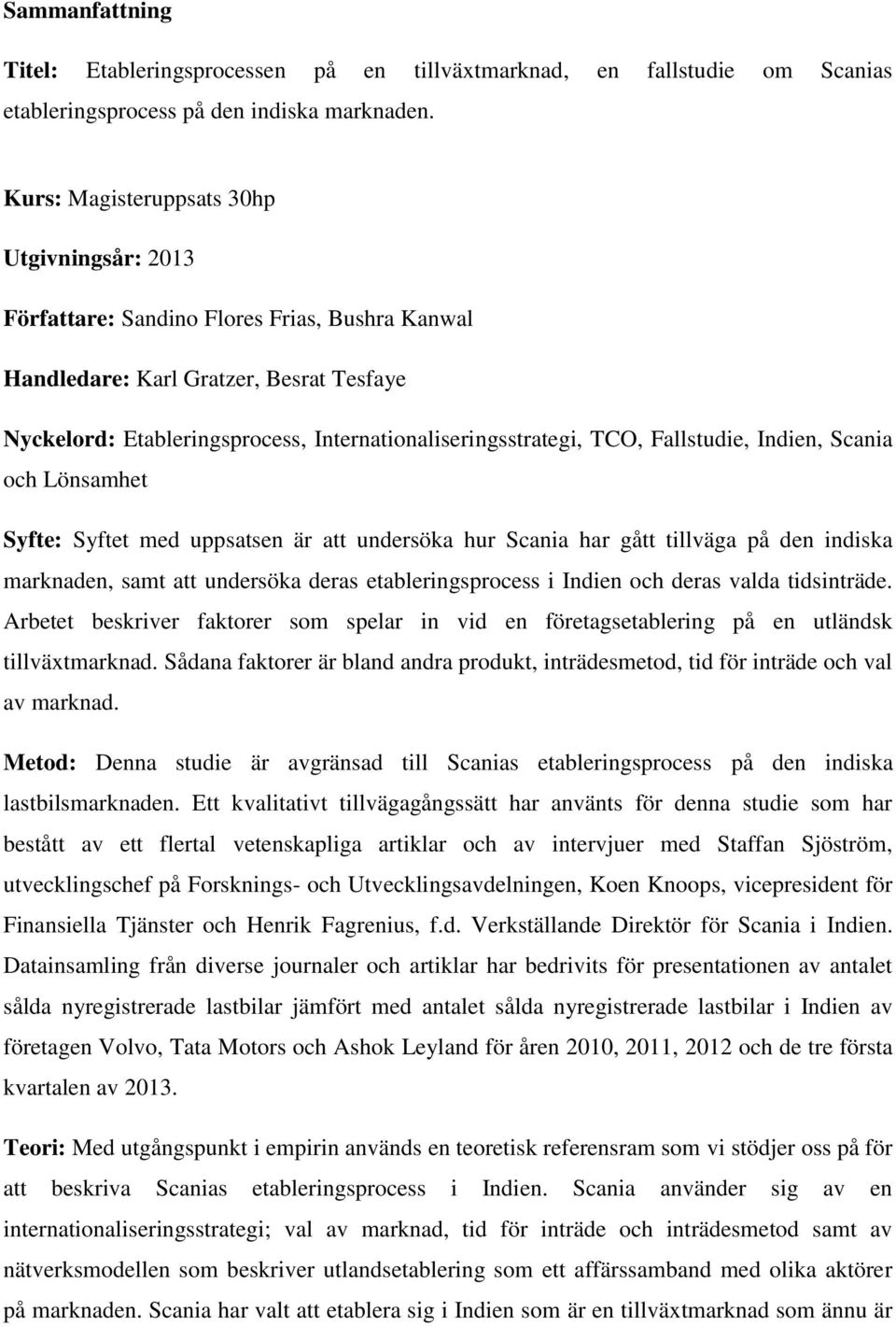 Sammanfattning

Titel: Etableringsprocessen på en tillväxtmarknad, en fallstudie om Scanias etableringsprocess på den indiska marknaden.

Kurs: Magisteruppsats 30hp

Utgivningsår: 2013

Författare: Sandino Flores Frias, Bushra Kanwal

Handledare: Karl Gratzer, Besrat Tesfaye

Nyckelord: Etableringsprocess, Internationaliseringsstrategi, TCO, Fallstudie, Indien, Scania och Lönsamhet

Syfte: Syftet med uppsatsen är att undersöka hur Scania har gått tillväga på den indiska marknaden, samt att undersöka deras etableringsprocess i Indien och deras valda tidsinträde. Arbetet beskriver faktorer som spelar in vid en företagsetablering på en utländsk tillväxtmarknad. Sådana faktorer är bland andra produkt, inträdesmetod, tid för inträde och val av marknad.

Metod: Denna studie är avgränsad till Scanias etableringsprocess på den indiska lastbilsmarknaden. Ett kvalitativt tillvägagångssätt har använts för denna studie som har bestått av ett flertal vetenskapliga artiklar och av intervjuer med Staffan Sjöström, utvecklingschef på Forsknings- och Utvecklingsavdelningen, Koen Knoops, vicepresident för Finansiella Tjänster och Henrik Fagrenius, f.d. Verkställande Direktör för Scania i Indien. Datainsamling från diverse journaler och artiklar har bedrivits för presentationen av antalet sålda nyregistrerade lastbilar jämfört med antalet sålda nyregistrerade lastbilar i Indien av företagen Volvo, Tata Motors och Ashok Leyland för åren 2010, 2011, 2012 och de tre första kvartalen av 2013.

Teori: Med utgångspunkt i empirin används en teoretisk referensram som vi stödjer oss på för att beskriva Scanias etableringsprocess i Indien. Scania använder sig av en internationaliseringsstrategi; val av marknad, tid för inträde och inträdesmetod samt av nätverksmodellen som beskriver utlandsetablering som ett affärssamband med olika aktörer på marknaden. Scania har valt att etablera sig i Indien som är en tillväxtmarknad som ännu är